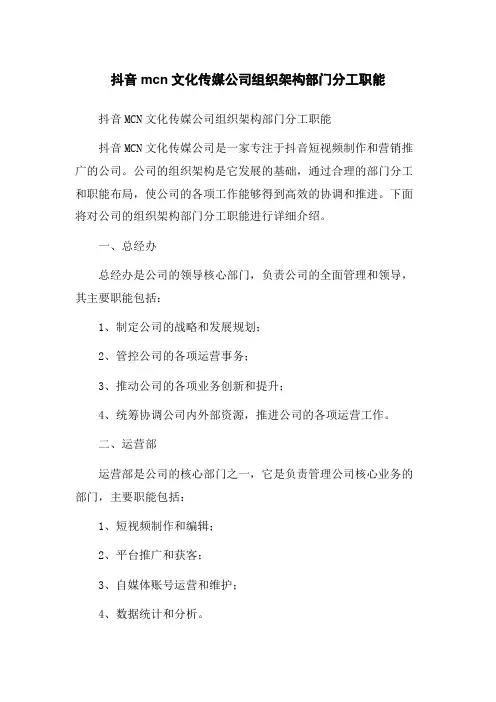 抖音 mcn 文化传媒公司组织架构部门分工职能

抖音 MCN 文化传媒公司组织架构部门分工职能

抖音 MCN 文化传媒公司是一家专注于抖音短视频制作和营销推广的公司。公司的组织架构是它发展的基础，通过合理的部门分工和职能布局，使公司的各项工作能够得到高效的协调和推进。下面将对公司的组织架构部门分工职能进行详细介绍。

一、总经办

总经办是公司的领导核心部门，负责公司的全面管理和领导，其主要职能包括：

1、制定公司的战略和发展规划；

2、管控公司的各项运营事务；

3、推动公司的各项业务创新和提升；

4、统筹协调公司内外部资源，推进公司的各项运营工作。

二、运营部

运营部是公司的核心部门之一，它是负责管理公司核心业务的部门，主要职能包括：

1、短视频制作和编辑；

2、平台推广和获客；

3、自媒体账号运营和维护；

4、数据统计和分析。